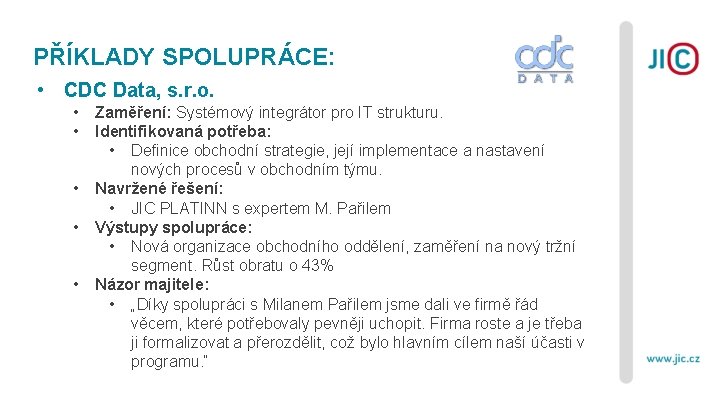 PŘÍKLADY SPOLUPRÁCE:

cdc DATA

JIC

• CDC Data, s.r.o.
• Zaměření: Systémový integrátor pro IT strukturu.
• Identifikovaná potřeba:
• Definice obchodní strategie, její implementace a nastavení nových procesů v obchodním týmu.
• Navržené řešení:
• JIC PLATINN s expertem M. Pařilem
• Výstupy spolupráce:
• Nová organizace obchodního oddělení, zaměření na nový tržní segment. Růst obratu o 43%
• Názor majitele:
• „Díky spolupráci s Milanem Pařilem jsme dali ve firmě řád věcem, které potřebovaly pevněji uchopit. Firma roste a je třeba ji formalizovat a přerozdělit, což bylo hlavním cílem naší účasti v programu."

www.jic.cz